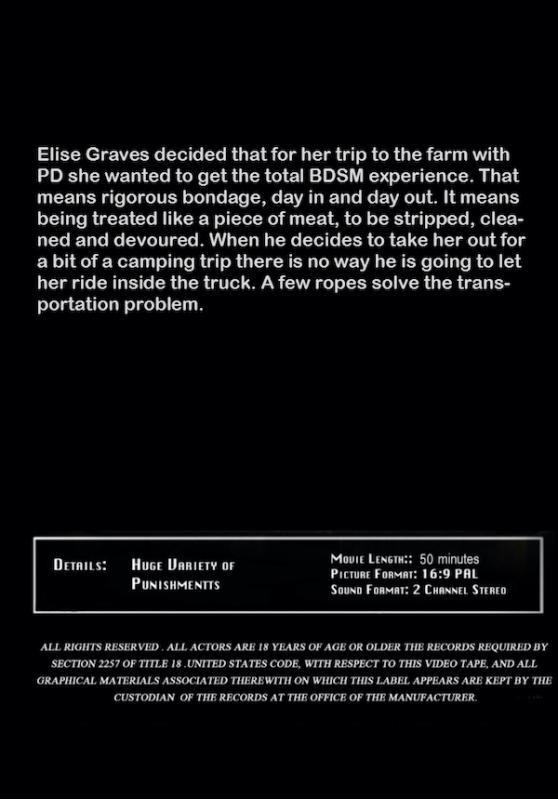 Elise Graves decided that for her trip to the farm with PD she wanted to get the total BDSM experience. That means rigorous bondage, day in and day out. It means being treated like a piece of meat, to be stripped, cleaned and devoured. When he decides to take her out for a bit of a camping trip there is no way he is going to let her ride inside the truck. A few ropes solve the transportation problem.

DETAILS: HUGE VARIETY OF PUNISHMENTTS

MOVIE LENGTH:: 50 minutes
PICTURE FORMAT: 16:9 PAL
SOUND FORMAT: 2 CHANNEL STEREO

ALL RIGHTS RESERVED . ALL ACTORS ARE 18 YEARS OF AGE OR OLDER THE RECORDS REQUIRED BY SECTION 2257 OF TITLE 18 .UNITED STATES CODE, WITH RESPECT TO THIS VIDEO TAPE, AND ALL GRAPHICAL MATERIALS ASSOCIATED THEREWITH ON WHICH THIS LABEL APPEARS ARE KEPT BY THE CUSTODIAN OF THE RECORDS AT THE OFFICE OF THE MANUFACTURER.